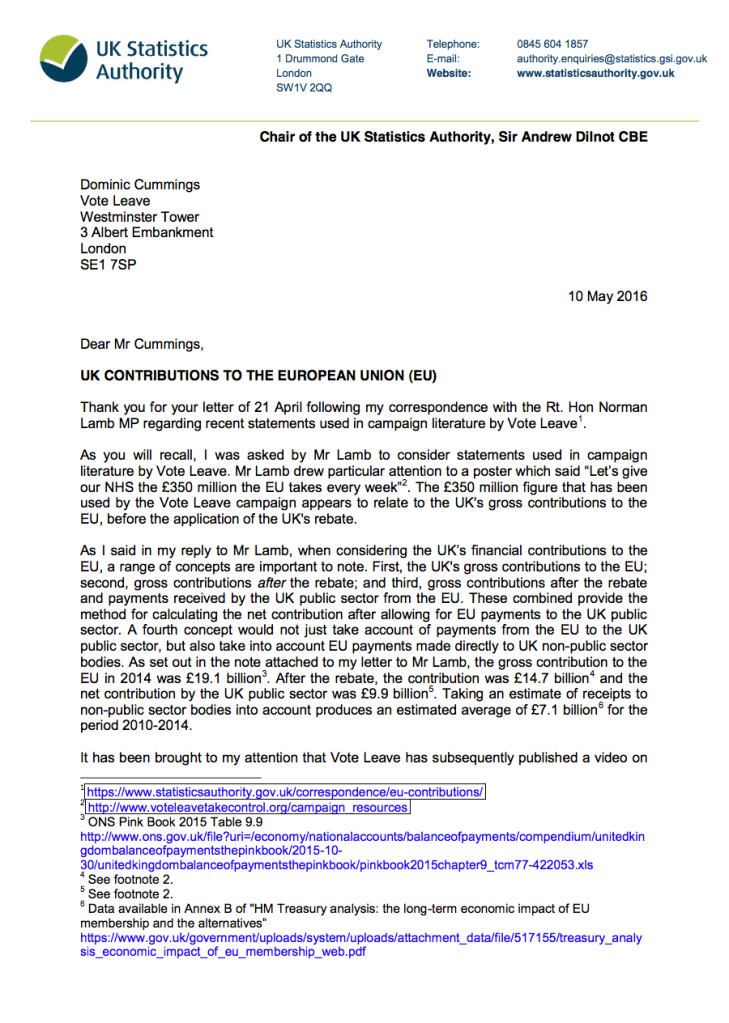 UK Statistics Authority

UK Statistics Authority
1 Drummond Gate
London
SW1V 2QQ

Telephone: 0845 604 1857
E-mail: authority.enquiries@statistics.gsi.gov.uk
Website: www.statisticsauthority.gov.uk

Chair of the UK Statistics Authority, Sir Andrew Dilnot CBE

Dominic Cummings
Vote Leave
Westminster Tower
3 Albert Embankment
London
SE1 7SP

10 May 2016

Dear Mr Cummings,

UK CONTRIBUTIONS TO THE EUROPEAN UNION (EU)

Thank you for your letter of 21 April following my correspondence with the Rt. Hon Norman Lamb MP regarding recent statements used in campaign literature by Vote Leave$^1$.

As you will recall, I was asked by Mr Lamb to consider statements used in campaign literature by Vote Leave. Mr Lamb drew particular attention to a poster which said "Let's give our NHS the £350 million the EU takes every week"$^2$. The £350 million figure that has been used by the Vote Leave campaign appears to relate to the UK's gross contributions to the EU, before the application of the UK's rebate.

As I said in my reply to Mr Lamb, when considering the UK's financial contributions to the EU, a range of concepts are important to note. First, the UK's gross contributions to the EU; second, gross contributions after the rebate; and third, gross contributions after the rebate and payments received by the UK public sector from the EU. These combined provide the method for calculating the net contribution after allowing for EU payments to the UK public sector. A fourth concept would not just take account of payments from the EU to the UK public sector, but also take into account EU payments made directly to UK non-public sector bodies. As set out in the note attached to my letter to Mr Lamb, the gross contribution to the EU in 2014 was £19.1 billion$^3$. After the rebate, the contribution was £14.7 billion$^4$ and the net contribution by the UK public sector was £9.9 billion$^5$. Taking an estimate of receipts to non-public sector bodies into account produces an estimated average of £7.1 billion$^6$ for the period 2010-2014.

It has been brought to my attention that Vote Leave has subsequently published a video on

$^1$ https://www.statisticsauthority.gov.uk/correspondence/eu-contributions/
$^2$ http://www.voteleavetakecontrol.org/campaign_resources
$^3$ ONS Pink Book 2015 Table 9.9
http://www.ons.gov.uk/file?uri=/economy/nationalaccounts/balanceofpayments/compendium/unitedkingdombalanceofpaymentsthepinkbook/2015-10-30/unitedkingdombalanceofpaymentsthepinkbook/pinkbook2015chapter9_tcm77-422053.xls
$^4$ See footnote 2.
$^5$ See footnote 2.
$^6$ Data available in Annex B of "HM Treasury analysis: the long-term economic impact of EU membership and the alternatives"
https://www.gov.uk/government/uploads/system/uploads/attachment_data/file/517155/treasury_analysis_economic_impact_of_eu_membership_web.pdf